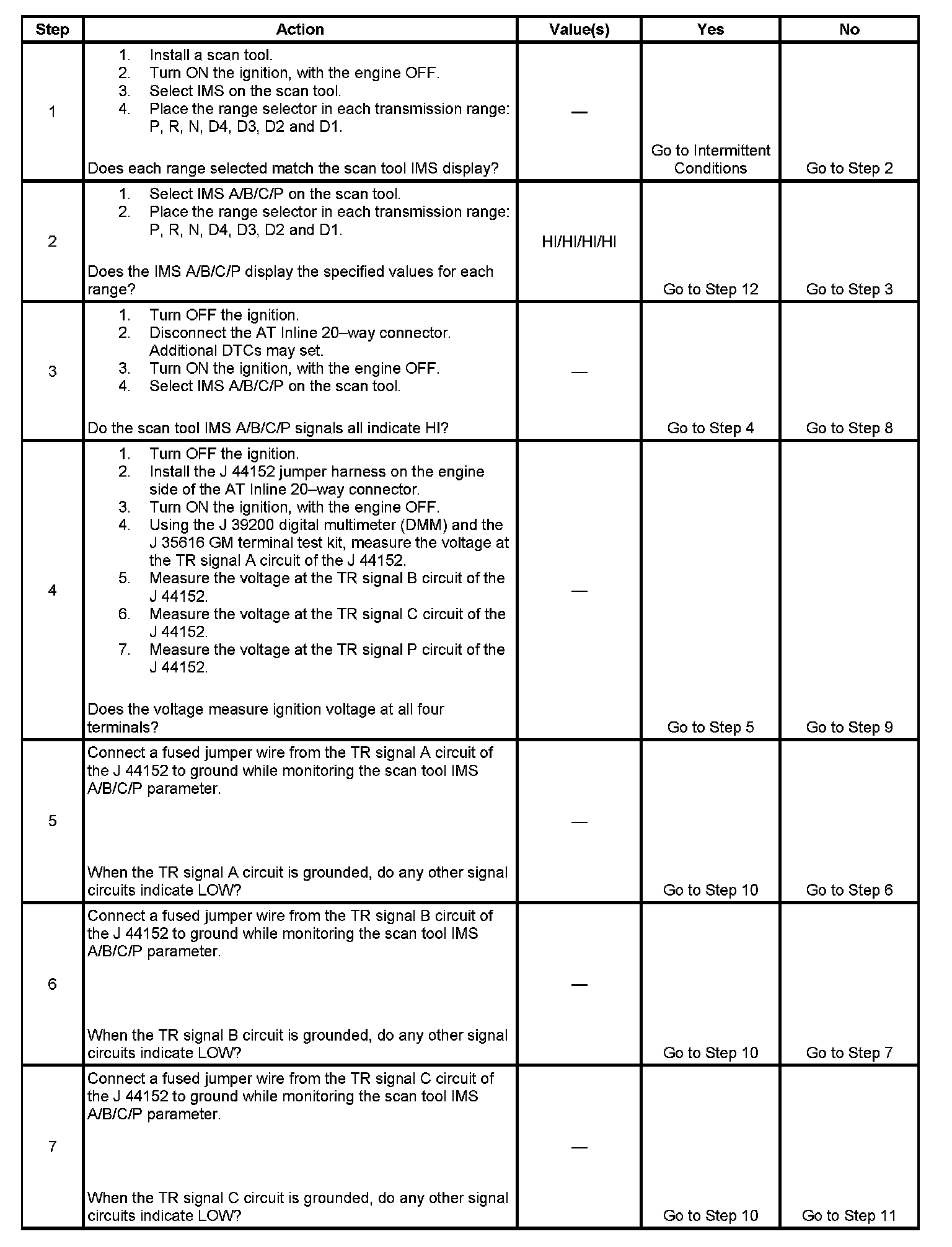 | Step | Action | Value(s) | Yes | No |
|---|---|---|---|---|
| 1 | 1. Install a scan tool. 2. Turn ON the ignition, with the engine OFF. 3. Select IMS on the scan tool. 4. Place the range selector in each transmission range: P, R, N, D4, D3, D2 and D1. Does each range selected match the scan tool IMS display? | — | Go to Intermittent Conditions | Go to Step 2 |
| 2 | 1. Select IMS A/B/C/P on the scan tool. 2. Place the range selector in each transmission range: P, R, N, D4, D3, D2 and D1. Does the IMS A/B/C/P display the specified values for each range? | HI/HI/HI/HI | Go to Step 12 | Go to Step 3 |
| 3 | 1. Turn OFF the ignition. 2. Disconnect the AT Inline 20–way connector. Additional DTCs may set. 3. Turn ON the ignition, with the engine OFF. 4. Select IMS A/B/C/P on the scan tool. Do the scan tool IMS A/B/C/P signals all indicate HI? | — | Go to Step 4 | Go to Step 8 |
| 4 | 1. Turn OFF the ignition. 2. Install the J 44152 jumper harness on the engine side of the AT Inline 20–way connector. 3. Turn ON the ignition, with the engine OFF. 4. Using the J 39200 digital multimeter (DMM) and the J 35616 GM terminal test kit, measure the voltage at the TR signal A circuit of the J 44152. 5. Measure the voltage at the TR signal B circuit of the J 44152. 6. Measure the voltage at the TR signal C circuit of the J 44152. 7. Measure the voltage at the TR signal P circuit of the J 44152. Does the voltage measure ignition voltage at all four terminals? | — | Go to Step 5 | Go to Step 9 |
| 5 | Connect a fused jumper wire from the TR signal A circuit of the J 44152 to ground while monitoring the scan tool IMS A/B/C/P parameter. When the TR signal A circuit is grounded, do any other signal circuits indicate LOW? | — | Go to Step 10 | Go to Step 6 |
| 6 | Connect a fused jumper wire from the TR signal B circuit of the J 44152 to ground while monitoring the scan tool IMS A/B/C/P parameter. When the TR signal B circuit is grounded, do any other signal circuits indicate LOW? | — | Go to Step 10 | Go to Step 7 |
| 7 | Connect a fused jumper wire from the TR signal C circuit of the J 44152 to ground while monitoring the scan tool IMS A/B/C/P parameter. When the TR signal C circuit is grounded, do any other signal circuits indicate LOW? | — | Go to Step 10 | Go to Step 11 |